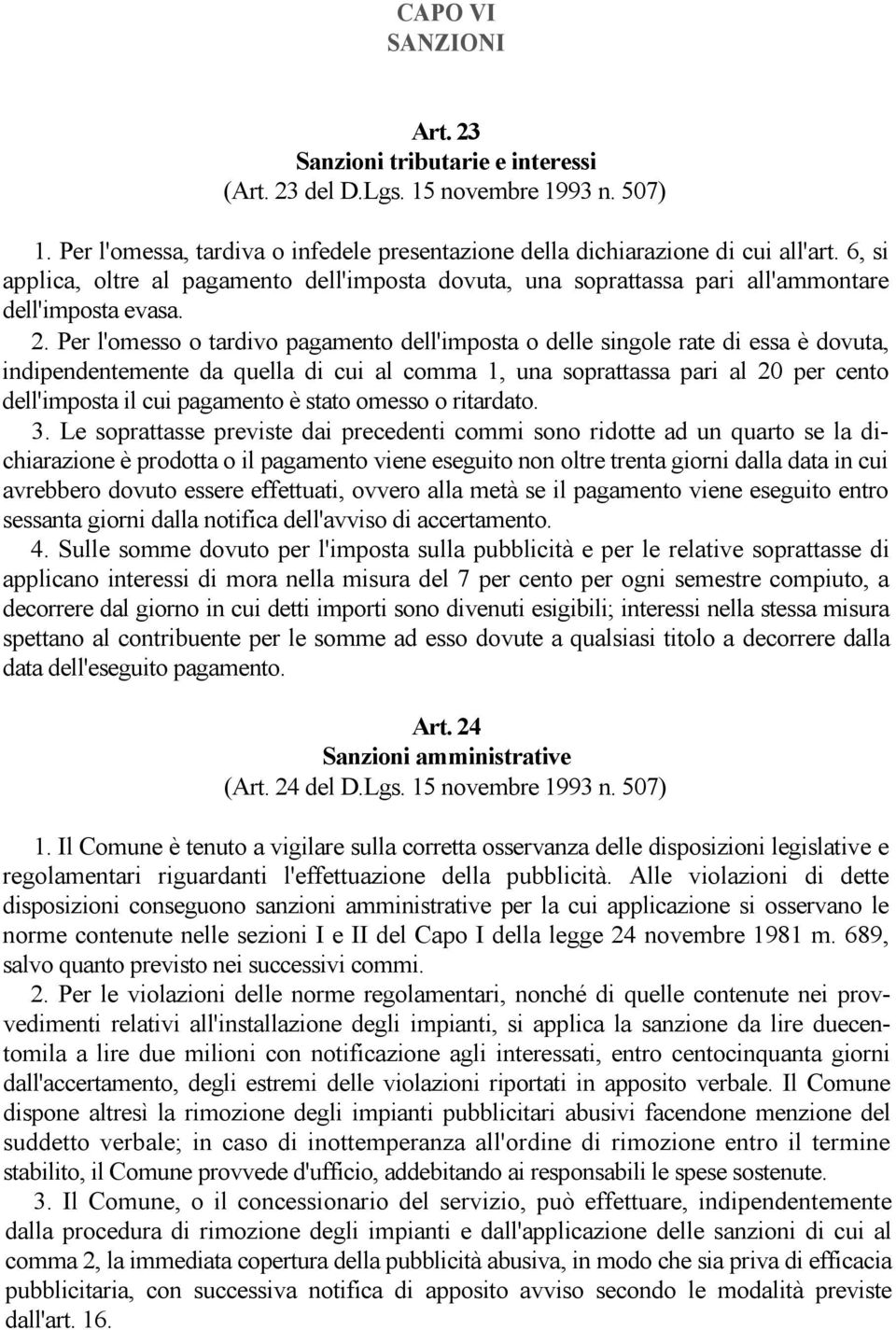 CAPO VI
SANZIONI

Art. 23
Sanzioni tributarie e interessi
(Art. 23 del D.Lgs. 15 novembre 1993 n. 507)

1. Per l'omessa, tardiva o infedele presentazione della dichiarazione di cui all'art. 6, si applica, oltre al pagamento dell'imposta dovuta, una soprattassa pari all'ammontare dell'imposta evasa.

2. Per l'omesso o tardivo pagamento dell'imposta o delle singole rate di essa è dovuta, indipendentemente da quella di cui al comma 1, una soprattassa pari al 20 per cento dell'imposta il cui pagamento è stato omesso o ritardato.

3. Le soprattasse previste dai precedenti commi sono ridotte ad un quarto se la dichiarazione è prodotta o il pagamento viene eseguito non oltre trenta giorni dalla data in cui avrebbero dovuto essere effettuati, ovvero alla metà se il pagamento viene eseguito entro sessanta giorni dalla notifica dell'avviso di accertamento.

4. Sulle somme dovuto per l'imposta sulla pubblicità e per le relative soprattasse di applicano interessi di mora nella misura del 7 per cento per ogni semestre compiuto, a decorrere dal giorno in cui detti importi sono divenuti esigibili; interessi nella stessa misura spettano al contribuente per le somme ad esso dovute a qualsiasi titolo a decorrere dalla data dell'eseguito pagamento.

Art. 24
Sanzioni amministrative
(Art. 24 del D.Lgs. 15 novembre 1993 n. 507)

1. Il Comune è tenuto a vigilare sulla corretta osservanza delle disposizioni legislative e regolamentari riguardanti l'effettuazione della pubblicità. Alle violazioni di dette disposizioni conseguono sanzioni amministrative per la cui applicazione si osservano le norme contenute nelle sezioni I e II del Capo I della legge 24 novembre 1981 m. 689, salvo quanto previsto nei successivi commi.

2. Per le violazioni delle norme regolamentari, nonché di quelle contenute nei provvedimenti relativi all'installazione degli impianti, si applica la sanzione da lire duecentomila a lire due milioni con notificazione agli interessati, entro centocinquanta giorni dall'accertamento, degli estremi delle violazioni riportati in apposito verbale. Il Comune dispone altresì la rimozione degli impianti pubblicitari abusivi facendone menzione del suddetto verbale; in caso di inottemperanza all'ordine di rimozione entro il termine stabilito, il Comune provvede d'ufficio, addebitando ai responsabili le spese sostenute.

3. Il Comune, o il concessionario del servizio, può effettuare, indipendentemente dalla procedura di rimozione degli impianti e dall'applicazione delle sanzioni di cui al comma 2, la immediata copertura della pubblicità abusiva, in modo che sia priva di efficacia pubblicitaria, con successiva notifica di apposito avviso secondo le modalità previste dall'art. 16.